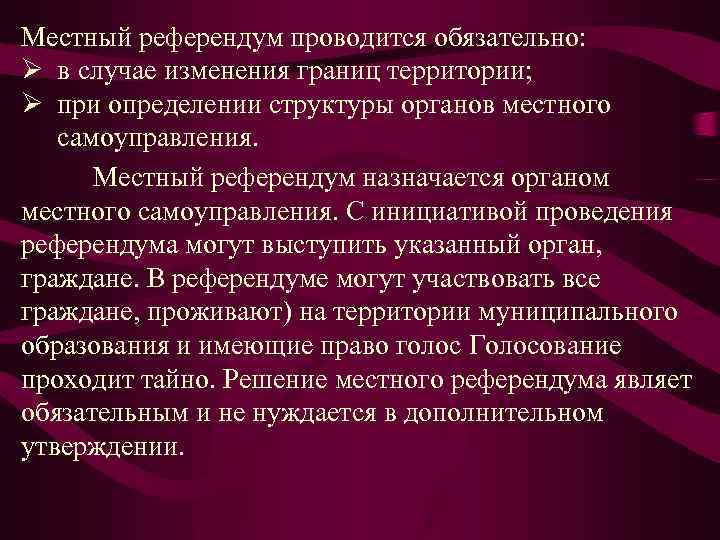 Местный референдум проводится обязательно:
➢ в случае изменения границ территории;
➢ при определении структуры органов местного самоуправления.

Местный референдум назначается органом местного самоуправления. С инициативой проведения референдума могут выступить указанный орган, граждане. В референдуме могут участвовать все граждане, проживают) на территории муниципального образования и имеющие право голос Голосование проходит тайно. Решение местного референдума являет обязательным и не нуждается в дополнительном утверждении.